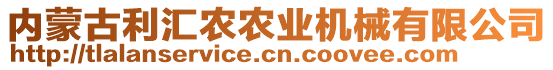 内蒙古利汇农农业机械有限公司
http://tlalanservice.cn.coovee.com